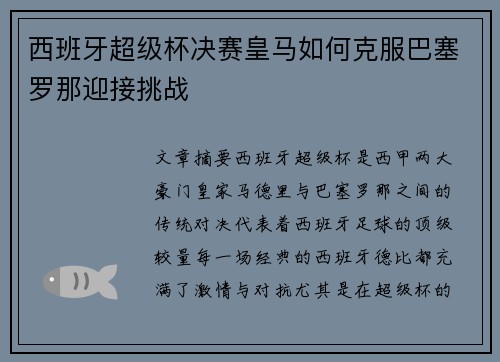 西班牙超级杯决赛皇马如何克服巴塞罗那迎接挑战

文章摘要西班牙超级杯是西甲两大豪门皇家马德里与巴塞罗那之间的传统对决代表着西班牙足球的顶级较量每一场经典的西班牙德比都充满了激情与对抗尤其是在超级杯的